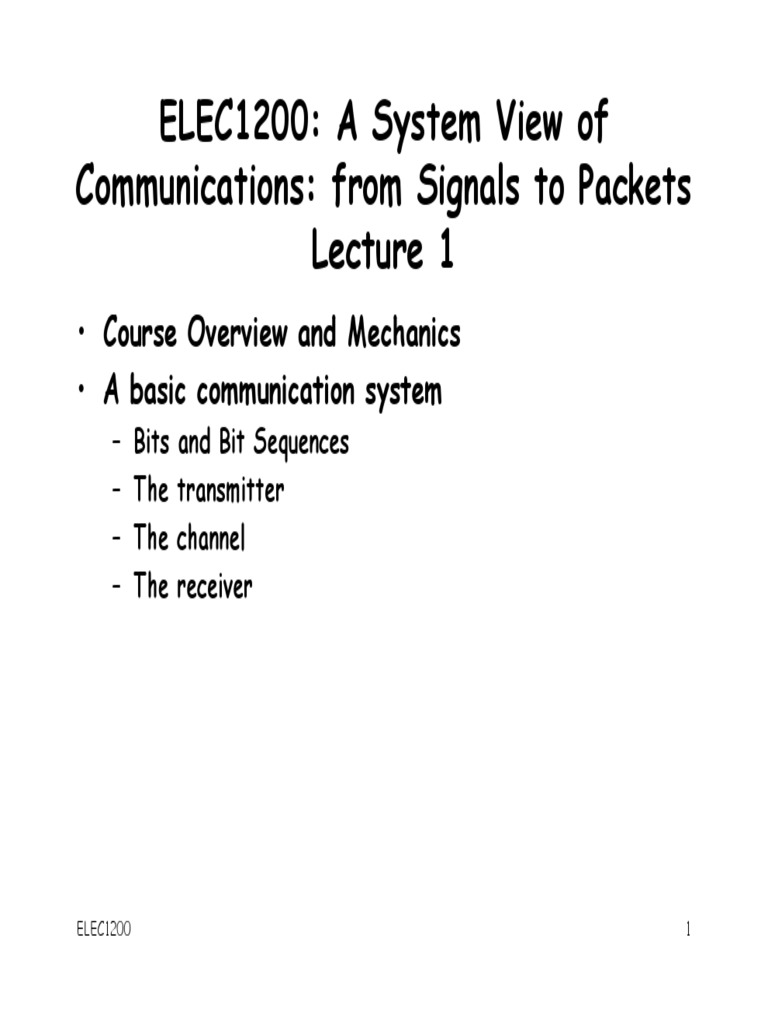 ELEC1200: A System View of Communications: from Signals to Packets
Lecture 1

• Course Overview and Mechanics
• A basic communication system
– Bits and Bit Sequences
– The transmitter
– The channel
– The receiver

ELEC1200

1